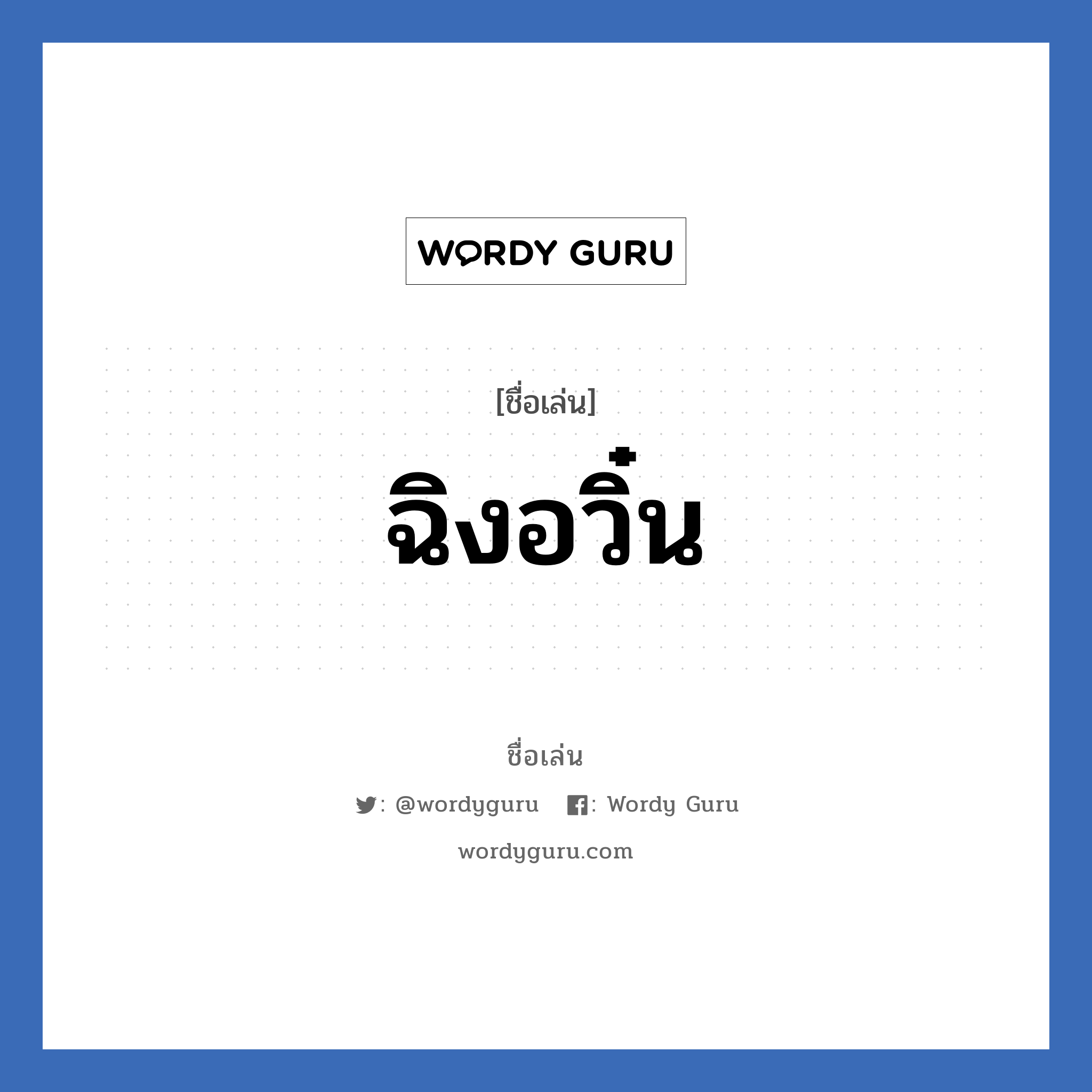 WORDY GURU

[ชื่อเล่น]

ฉิงอวิ๋น

ชื่อเล่น

: @wordyguru : Wordy Guru

wordyguru.com